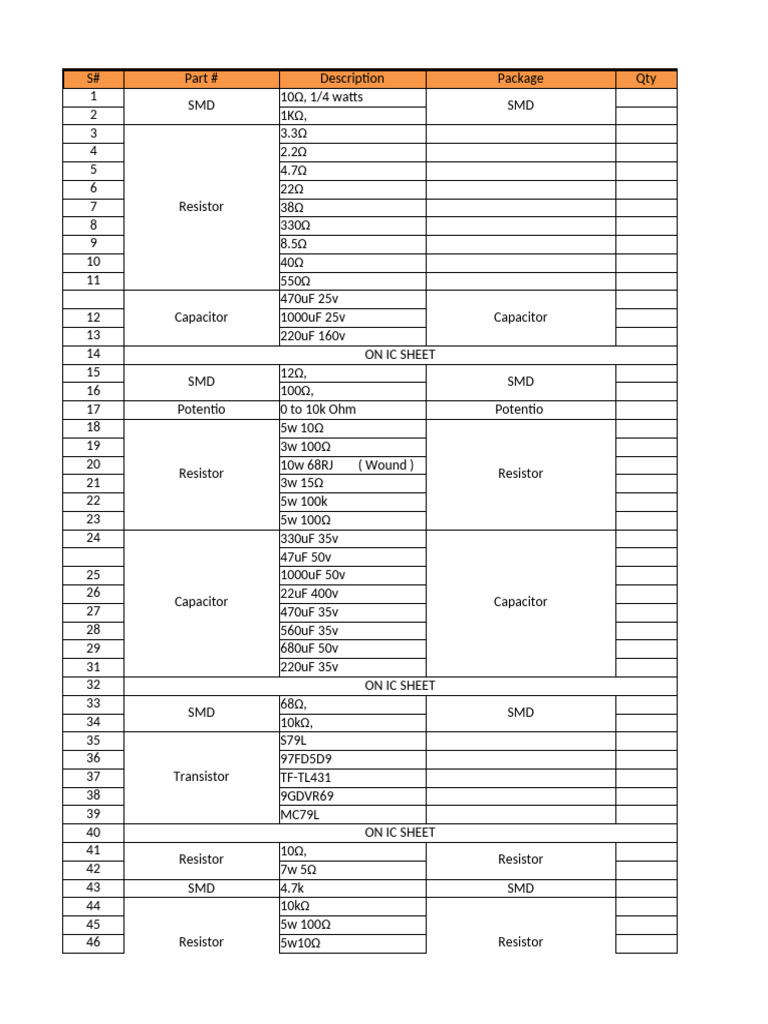 | S# | Part # | Description | Package | Qty |
|---|---|---|---|---|
| 1 | SMD | 10Ω, 1/4 watts | SMD | |
| 2 | | 1KΩ, | | |
| 3 | Resistor | 3.3Ω | | |
| 4 | | 2.2Ω | | |
| 5 | | 4.7Ω | | |
| 6 | | 22Ω | | |
| 7 | | 38Ω | | |
| 8 | | 330Ω | | |
| 9 | | 8.5Ω | | |
| 10 | | 40Ω | | |
| 11 | | 550Ω | | |
| | Capacitor | 470uF 25v | Capacitor | |
| 12 | | 1000uF 25v | | |
| 13 | | 220uF 160v | | |
| 14 | ON IC SHEET | | | |
| 15 | SMD | 12Ω, | SMD | |
| 16 | | 100Ω, | | |
| 17 | Potentio | 0 to 10k Ohm | Potentio | |
| 18 | Resistor | 5w 10Ω | Resistor | |
| 19 | | 3w 100Ω | | |
| 20 | | 10w 68RJ ( Wound ) | | |
| 21 | | 3w 15Ω | | |
| 22 | | 5w 100k | | |
| 23 | | 5w 100Ω | | |
| 24 | Capacitor | 330uF 35v | Capacitor | |
| | | 47uF 50v | | |
| 25 | | 1000uF 50v | | |
| 26 | | 22uF 400v | | |
| 27 | | 470uF 35v | | |
| 28 | | 560uF 35v | | |
| 29 | | 680uF 50v | | |
| 31 | | 220uF 35v | | |
| 32 | ON IC SHEET | | | |
| 33 | SMD | 68Ω, | SMD | |
| 34 | | 10kΩ, | | |
| 35 | Transistor | S79L | | |
| 36 | | 97FD5D9 | | |
| 37 | | TF-TL431 | | |
| 38 | | 9GDVR69 | | |
| 39 | | MC79L | | |
| 40 | ON IC SHEET | | | |
| 41 | Resistor | 10Ω, | Resistor | |
| 42 | | 7w 5Ω | | |
| 43 | SMD | 4.7k | SMD | |
| 44 | Resistor | 10kΩ | Resistor | |
| 45 | | 5w 100Ω | | |
| 46 | | 5w10Ω | | |